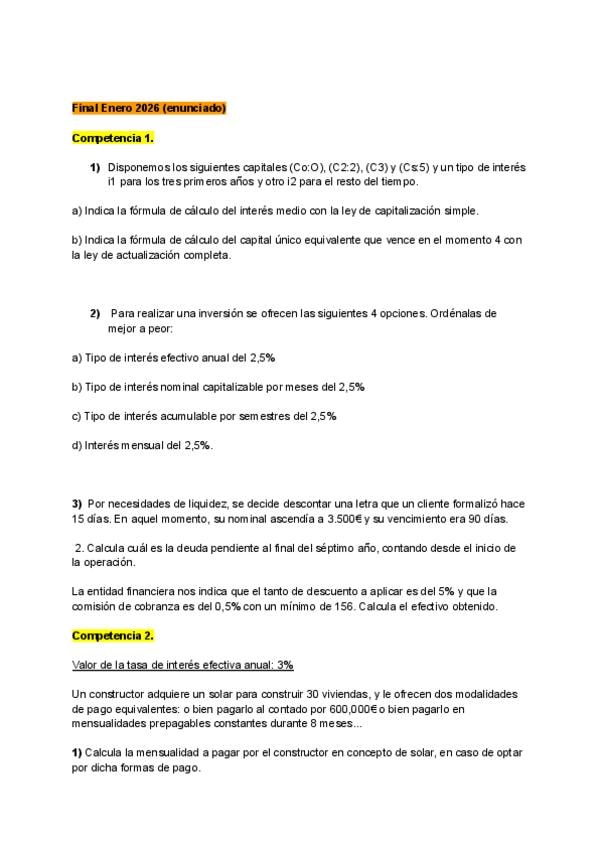 Final Enero 2026 (enunciado)

Competencia 1.

1) Disponemos los siguientes capitales (Co:O), (C2:2), (C3) y (Cs:5) y un tipo de interés i1 para los tres primeros años y otro i2 para el resto del tiempo.

a) Indica la fórmula de cálculo del interés medio con la ley de capitalización simple.

b) Indica la fórmula de cálculo del capital único equivalente que vence en el momento 4 con la ley de actualización completa.

2) Para realizar una inversión se ofrecen las siguientes 4 opciones. Ordénalas de mejor a peor:

a) Tipo de interés efectivo anual del 2,5%

b) Tipo de interés nominal capitalizable por meses del 2,5%

c) Tipo de interés acumulable por semestres del 2,5%

d) Interés mensual del 2,5%.

3) Por necesidades de liquidez, se decide descontar una letra que un cliente formalizó hace 15 días. En aquel momento, su nominal ascendía a 3.500€ y su vencimiento era 90 días.

2. Calcula cuál es la deuda pendiente al final del séptimo año, contando desde el inicio de la operación.

La entidad financiera nos indica que el tanto de descuento a aplicar es del 5% y que la comisión de cobranza es del 0,5% con un mínimo de 156. Calcula el efectivo obtenido.

Competencia 2.

Valor de la tasa de interés efectiva anual: 3%

Un constructor adquiere un solar para construir 30 viviendas, y le ofrecen dos modalidades de pago equivalentes: o bien pagarlo al contado por 600,000€ o bien pagarlo en mensualidades prepagables constantes durante 8 meses...

1) Calcula la mensualidad a pagar por el constructor en concepto de solar, en caso de optar por dicha formas de pago.